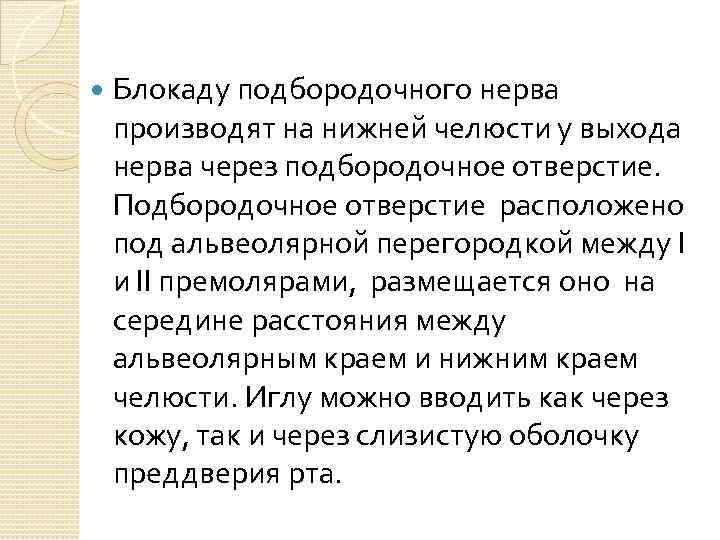 Блокаду подбородочного нерва производят на нижней челюсти у выхода нерва через подбородочное отверстие. Подбородочное отверстие расположено под альвеолярной перегородкой между I и II премолярами, размещается оно на середине расстояния между альвеолярным краем и нижним краем челюсти. Иглу можно вводить как через кожу, так и через слизистую оболочку преддверия рта.